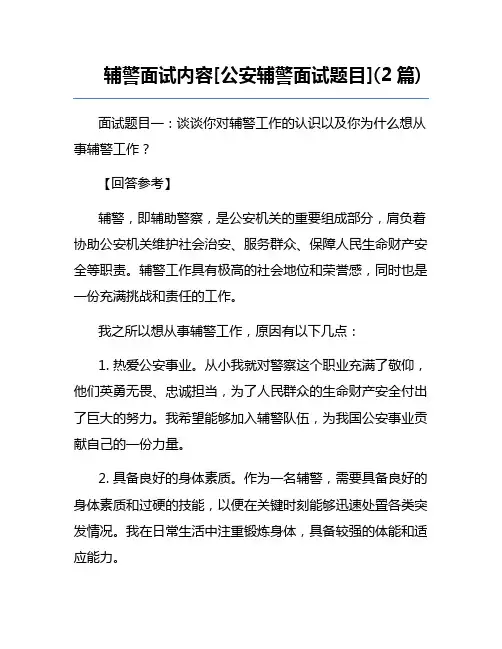 辅警面试内容[公安辅警面试题目](2 篇)

面试题目一：谈谈你对辅警工作的认识以及你为什么想从事辅警工作？

【回答参考】

辅警，即辅助警察，是公安机关的重要组成部分，肩负着协助公安机关维护社会治安、服务群众、保障人民生命财产安全等职责。辅警工作具有极高的社会地位和荣誉感，同时也是一份充满挑战和责任的工作。

我之所以想从事辅警工作，原因有以下几点：

1. 热爱公安事业。从小我就对警察这个职业充满了敬仰，他们英勇无畏、忠诚担当，为了人民群众的生命财产安全付出了巨大的努力。我希望能够加入辅警队伍，为我国公安事业贡献自己的一份力量。

2. 具备良好的身体素质。作为一名辅警，需要具备良好的身体素质和过硬的技能，以便在关键时刻能够迅速处置各类突发情况。我在日常生活中注重锻炼身体，具备较强的体能和适应能力。